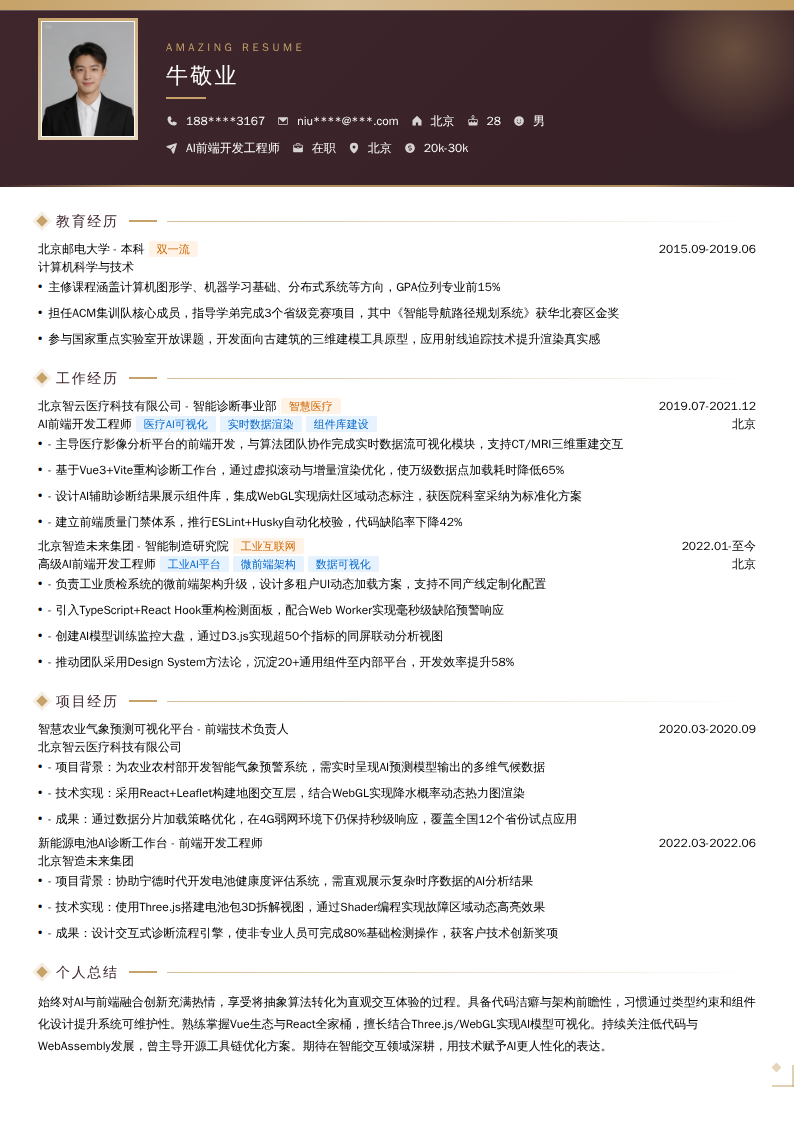 AMAZING RESUME

牛敬业

188****3167 niu****@***.com 北京 28 男

AI前端开发工程师 在职 北京 20k-30k

教育经历

北京邮电大学 - 本科 双一流 2015.09-2019.06

计算机科学与技术

• 主修课程涵盖计算机图形学、机器学习基础、分布式系统等方向，GPA位列专业前15%

• 担任ACM集训队核心成员，指导学弟完成3个省级竞赛项目，其中《智能导航路径规划系统》获华北赛区金奖

• 参与国家重点实验室开放课题，开发面向古建筑的三维建模工具原型，应用射线追踪技术提升渲染真实感

工作经历

北京智云医疗科技有限公司 - 智能诊断事业部 智慧医疗 2019.07-2021.12

AI前端开发工程师 医疗AI可视化 实时数据渲染 组件库建设 北京

• - 主导医疗影像分析平台的前端开发，与算法团队协作完成实时数据流可视化模块，支持CT/MRI三维重建交互

• - 基于Vue3+Vite重构诊断工作台，通过虚拟滚动与增量渲染优化，使万级数据点加载耗时降低65%

• - 设计AI辅助诊断结果展示组件库，集成WebGL实现病灶区域动态标注，获医院科室采纳为标准化方案

• - 建立前端质量门禁体系，推行ESLint+Husky自动化校验，代码缺陷率下降42%

北京智造未来集团 - 智能制造研究院 工业互联网 2022.01-至今

高级AI前端开发工程师 工业AI平台 微前端架构 数据可视化 北京

• - 负责工业质检系统的微前端架构升级，设计多租户UI动态加载方案，支持不同产线定制化配置

• - 引入TypeScript+React Hook重构检测面板，配合Web Worker实现毫秒级缺陷预警响应

• - 创建AI模型训练监控大盘，通过D3.js实现超50个指标的同屏联动分析视图

• - 推动团队采用Design System方法论，沉淀20+通用组件至内部平台，开发效率提升58%

项目经历

智慧农业气象预测可视化平台 - 前端技术负责人 2020.03-2020.09

北京智云医疗科技有限公司

• - 项目背景：为农业农村部开发智能气象预警系统，需实时呈现AI预测模型输出的多维气候数据

• - 技术实现：采用React+Leaflet构建地图交互层，结合WebGL实现降水概率动态热力图渲染

• - 成果：通过数据分片加载策略优化，在4G弱网环境下仍保持秒级响应，覆盖全国12个省份试点应用

新能源电池AI诊断工作台 - 前端开发工程师 2022.03-2022.06

北京智造未来集团

• - 项目背景：协助宁德时代开发电池健康度评估系统，需直观展示复杂时序数据的AI分析结果

• - 技术实现：使用Three.js搭建电池包3D拆解视图，通过Shader编程实现故障区域动态高亮效果

• - 成果：设计交互式诊断流程引擎，使非专业人员可完成80%基础检测操作，获客户技术创新奖项

个人总结

始终对AI与前端融合创新充满热情，享受将抽象算法转化为直观交互体验的过程。具备代码洁癖与架构前瞻性，习惯通过类型约束和组件化设计提升系统可维护性。熟练掌握Vue生态与React全家桶，擅长结合Three.js/WebGL实现AI模型可视化。持续关注低代码与WebAssembly发展，曾主导开源工具链优化方案。期待在智能交互领域深耕，用技术赋予AI更人性化的表达。